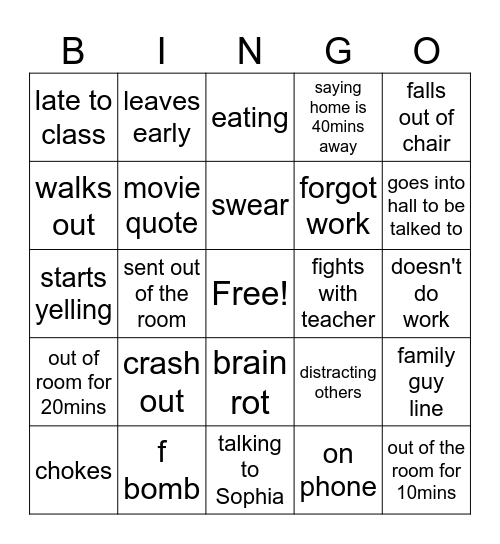 | B | I | N | G | O |
|---|---|---|---|---|
| late to class | leaves early | eating | saying home is 40mins away | falls out of chair |
| walks out | movie quote | swear | forgot work | goes into hall to be talked to |
| starts yelling | sent out of the room | Free! | fights with teacher | doesn't do work |
| out of room for 20mins | crash out | brain rot | distracting others | family guy line |
| chokes | f bomb | talking to Sophia | on phone | out of the room for 10mins |